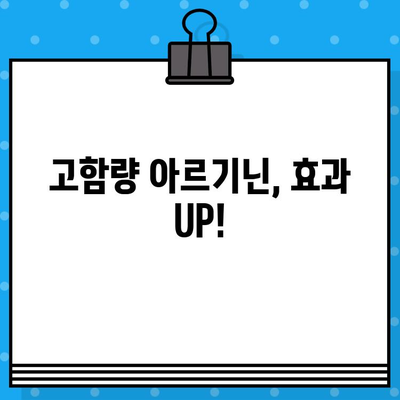 고함량 아르기닌, 효과 UP!